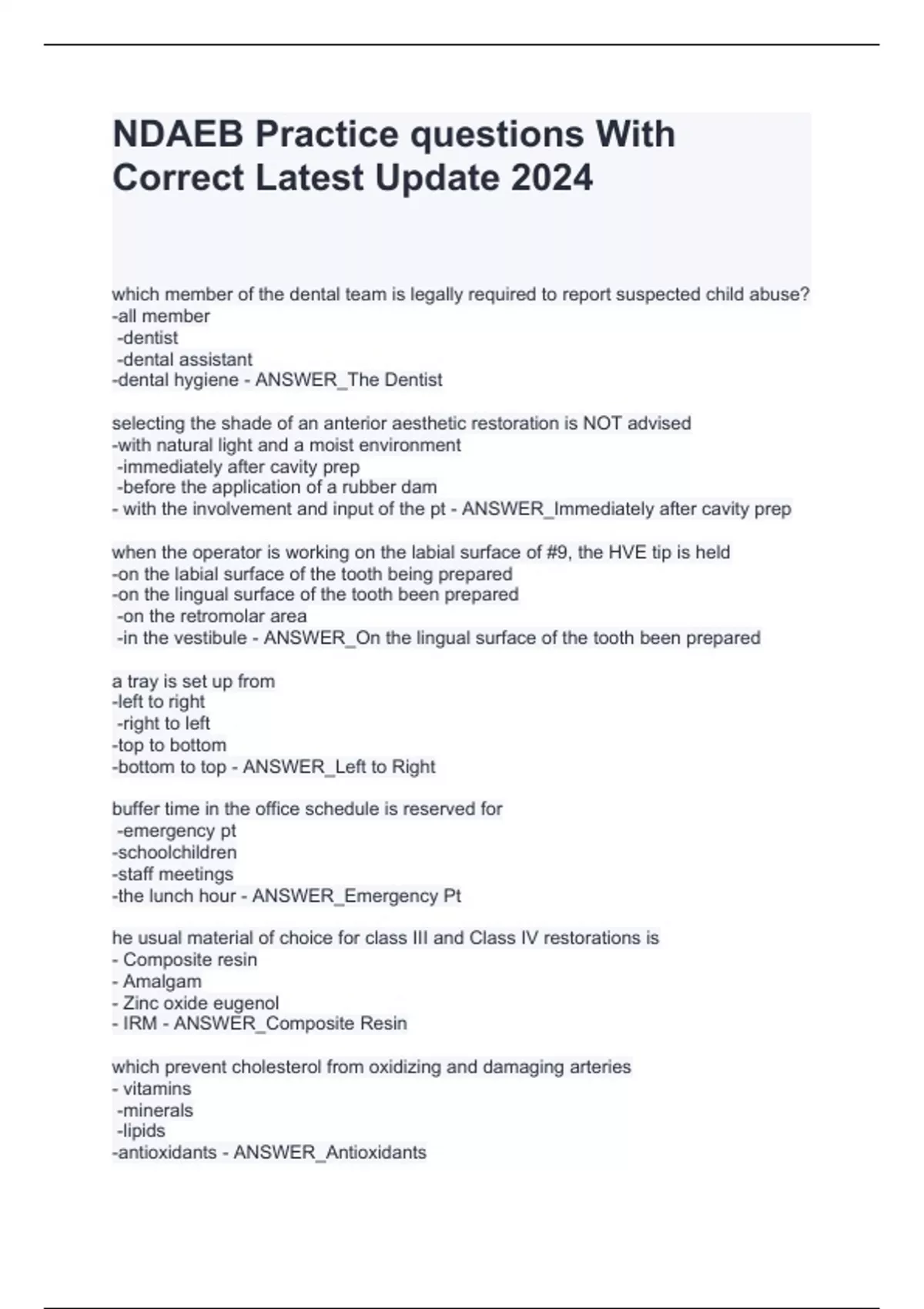 NDAEB Practice questions With Correct Latest Update 2024

which member of the dental team is legally required to report suspected child abuse?
-all member
-dentist
-dental assistant
-dental hygiene - ANSWER_The Dentist

selecting the shade of an anterior aesthetic restoration is NOT advised
-with natural light and a moist environment
-immediately after cavity prep
-before the application of a rubber dam
- with the involvement and input of the pt - ANSWER_Immediately after cavity prep

when the operator is working on the labial surface of #9, the HVE tip is held
-on the labial surface of the tooth being prepared
-on the lingual surface of the tooth been prepared
-on the retromolar area
-in the vestibule - ANSWER_On the lingual surface of the tooth been prepared

a tray is set up from
-left to right
-right to left
-top to bottom
-bottom to top - ANSWER_Left to Right

buffer time in the office schedule is reserved for
-emergency pt
-schoolchildren
-staff meetings
-the lunch hour - ANSWER_Emergency Pt

he usual material of choice for class III and Class IV restorations is
- Composite resin
- Amalgam
- Zinc oxide eugenol
- IRM - ANSWER_Composite Resin

which prevent cholesterol from oxidizing and damaging arteries
- vitamins
-minerals
-lipids
-antioxidants - ANSWER_Antioxidants